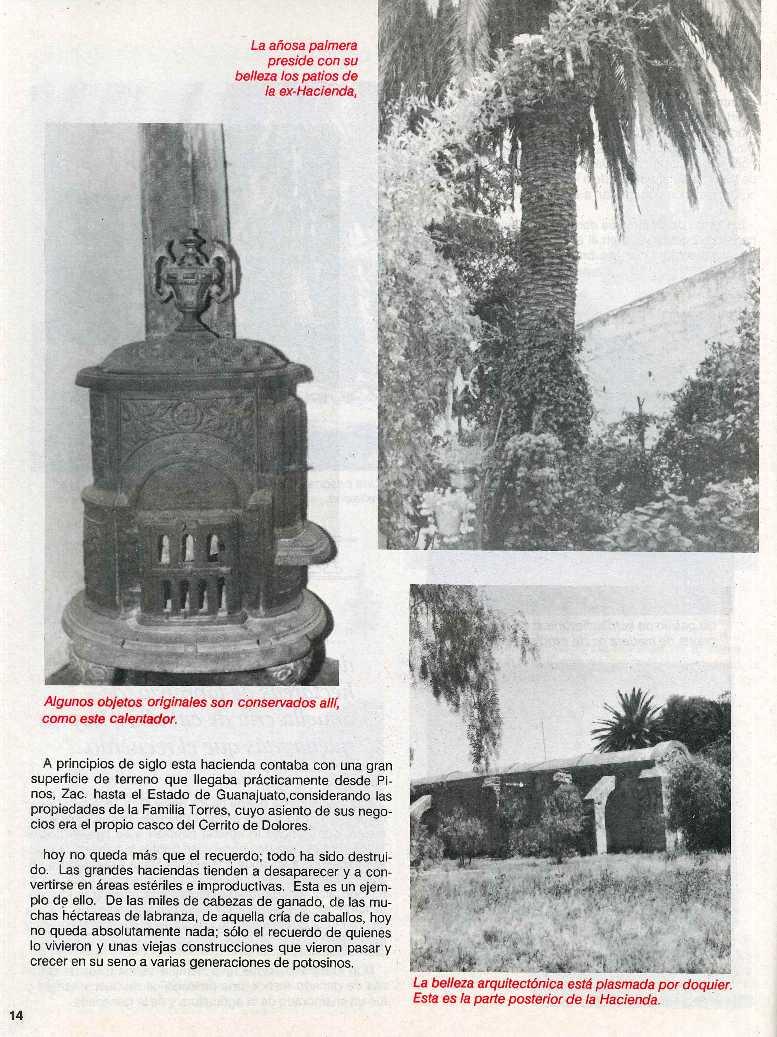 La añosa palmera preside con su belleza los patios de la ex-Hacienda,

Algunos objetos originales son conservados allí, como este calentador.

A principios de siglo esta hacienda contaba con una gran superficie de terreno que llegaba prácticamente desde Pinos, Zac. hasta el Estado de Guanajuato,considerando las propiedades de la Familia Torres, cuyo asiento de sus negocios era el propio casco del Cerrito de Dolores.

hoy no queda más que el recuerdo; todo ha sido destruido. Las grandes haciendas tienden a desaparecer y a convertirse en áreas estériles e improductivas. Esta es un ejemplo de ello. De las miles de cabezas de ganado, de las muchas héctareas de labranza, de aquella cría de caballos, hoy no queda absolutamente nada; sólo el recuerdo de quienes lo vivieron y unas viejas construcciones que vieron pasar y crecer en su seno a varias generaciones de potosinos.

La belleza arquitectónica está plasmada por doquier. Esta es la parte posterior de la Hacienda.

14